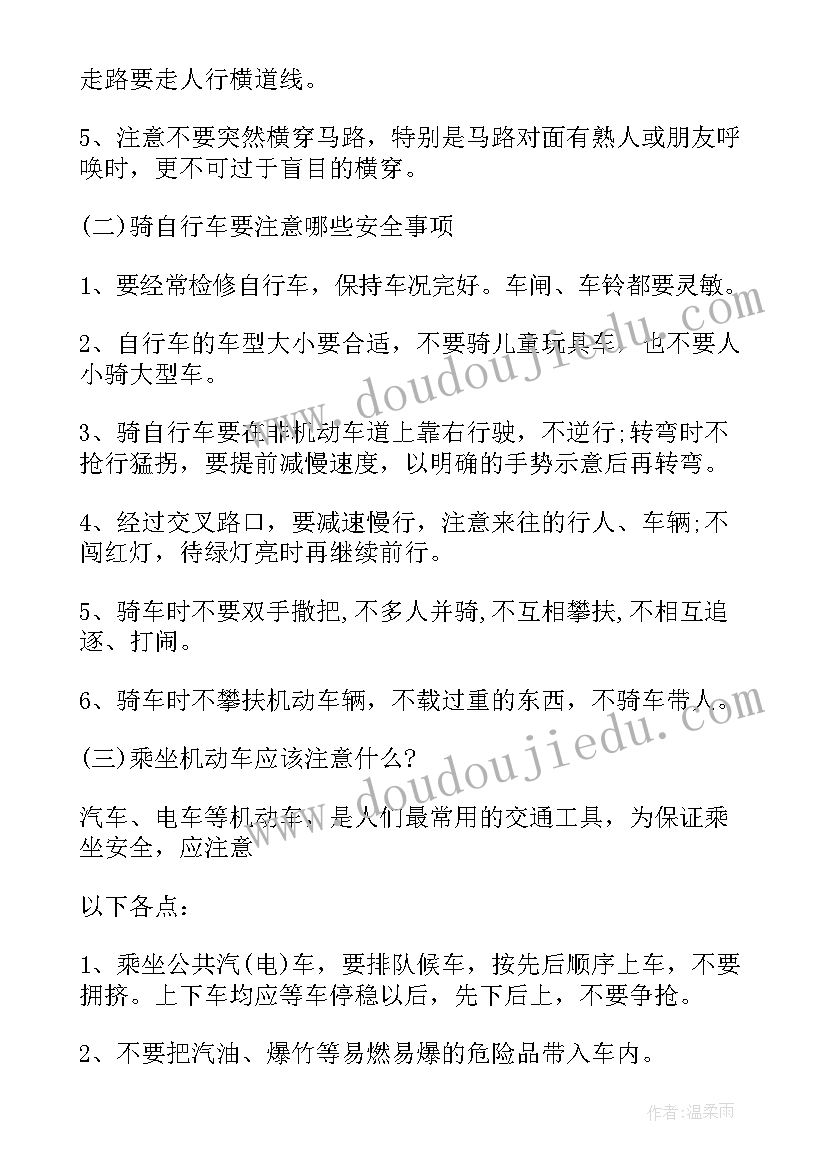 走路要走人行横道线。

5、注意不要突然横穿马路，特别是马路对面有熟人或朋友呼唤时，更不可过于盲目的横穿。

(二)骑自行车要注意哪些安全事项

1、要经常检修自行车，保持车况完好。车闸、车铃都要灵敏。

2、自行车的车型大小要合适，不要骑儿童玩具车，也不要人小骑大型车。

3、骑自行车要在非机动车道上靠右行驶，不逆行;转弯时不抢行猛拐，要提前减慢速度，以明确的手势示意后再转弯。

4、经过交叉路口，要减速慢行，注意来往的行人、车辆;不闯红灯，待绿灯亮时再继续前行。

5、骑车时不要双手撒把,不多人并骑,不互相攀扶,不相互追逐、打闹。

6、骑车时不攀扶机动车辆，不载过重的东西，不骑车带人。

(三)乘坐机动车应该注意什么?

汽车、电车等机动车，是人们最常用的交通工具，为保证乘坐安全，应注意

以下各点:

1、乘坐公共汽(电)车，要排队候车，按先后顺序上车，不要拥挤。上下车均应等车停稳以后，先下后上，不要争抢。

2、不要把汽油、爆竹等易燃易爆的危险品带入车内。

www.doudoujiedu.com

www.doudoujiedu.com

作者:温柔雨